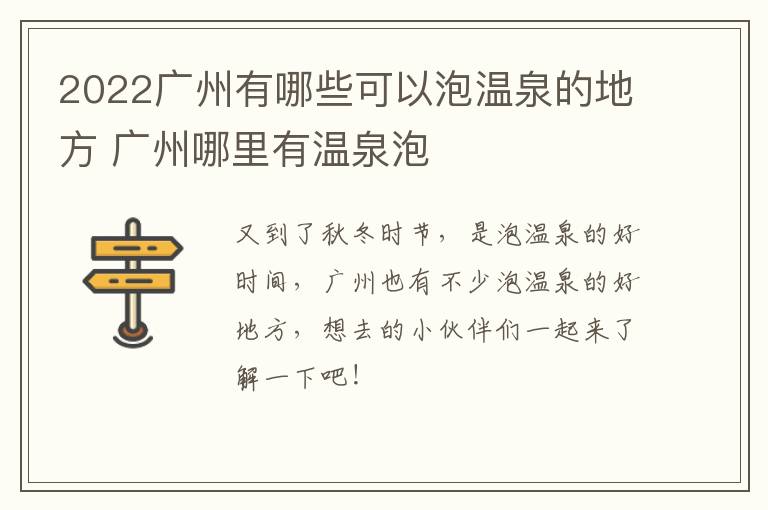 2022广州有哪些可以泡温泉的地方 广州哪里有温泉泡

又到了秋冬时节，是泡温泉的好时间，广州也有不少泡温泉的好地方，想去的小伙伴们一起来了解一下吧！